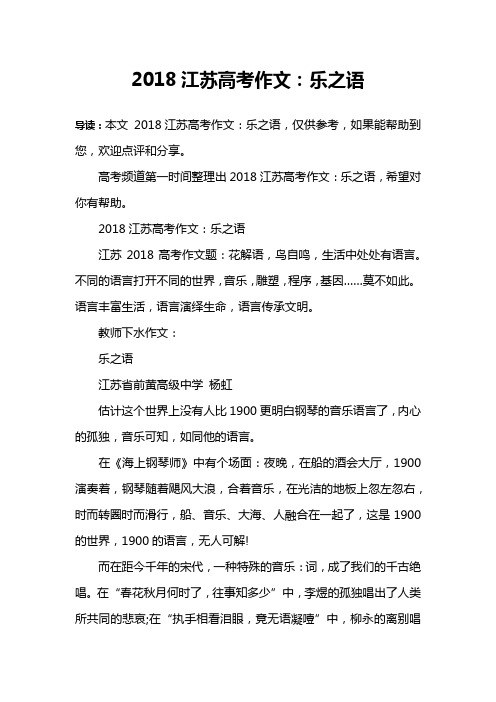 2018 江苏高考作文：乐之语

导读：本文 2018 江苏高考作文：乐之语，仅供参考，如果能帮助到您，欢迎点评和分享。

高考频道第一时间整理出 2018 江苏高考作文：乐之语，希望对你有帮助。

2018 江苏高考作文：乐之语

江苏 2018 高考作文题：花解语，鸟自鸣，生活中处处有语言。不同的语言打开不同的世界，音乐，雕塑，程序，基因……莫不如此。语言丰富生活，语言演绎生命，语言传承文明。

教师下水作文：

乐之语

江苏省前黄高级中学 杨虹

估计这个世界上没有人比 1900 更明白钢琴的音乐语言了，内心的孤独，音乐可知，如同他的语言。

在《海上钢琴师》中有个场面：夜晚，在船的酒会大厅，1900 演奏着，钢琴随着飓风大浪，合着音乐，在光洁的地板上忽左忽右，时而转圈时而滑行，船、音乐、大海、人融合在一起了，这是 1900 的世界，1900 的语言，无人可解!

而在距今千年的宋代，一种特殊的音乐：词，成了我们的千古绝唱。在“春花秋月何时了，往事知多少”中，李煜的孤独唱出了人类所共同的悲哀;在“执手相看泪眼，竟无语凝噎”中，柳永的离别唱